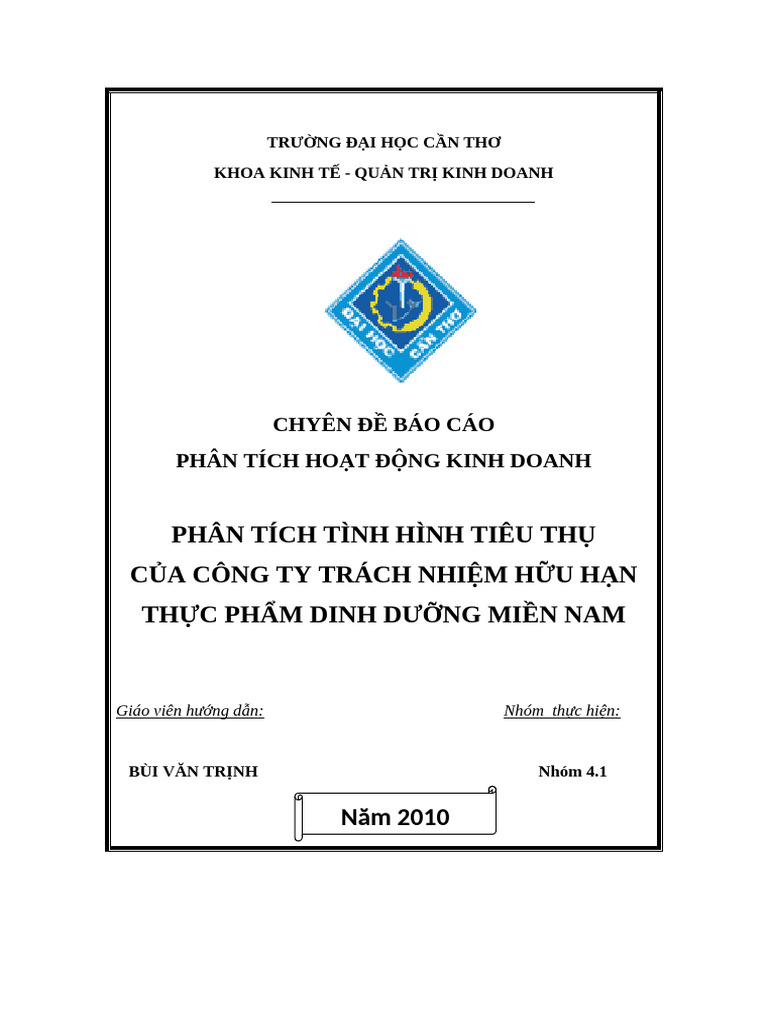 TRƯỜNG ĐẠI HỌC CẦN THƠ
KHOA KINH TẾ - QUẢN TRỊ KINH DOANH

ĐẠI HỌC CẦN THƠ

CHUYÊN ĐỀ BÁO CÁO
PHÂN TÍCH HOẠT ĐỘNG KINH DOANH

PHÂN TÍCH TÌNH HÌNH TIÊU THỤ
CỦA CÔNG TY TRÁCH NHIỆM HỮU HẠN
THỰC PHẨM DINH DƯỠNG MIỀN NAM

Giáo viên hướng dẫn:

Nhóm thực hiện:

BÙI VĂN TRỊNH

Nhóm 4.1

Năm 2010